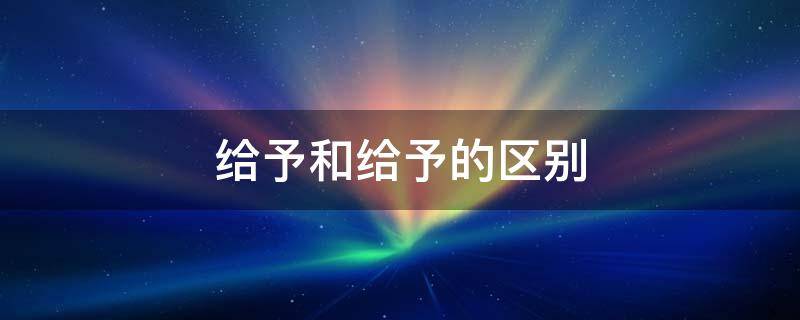 给予和给予的区别